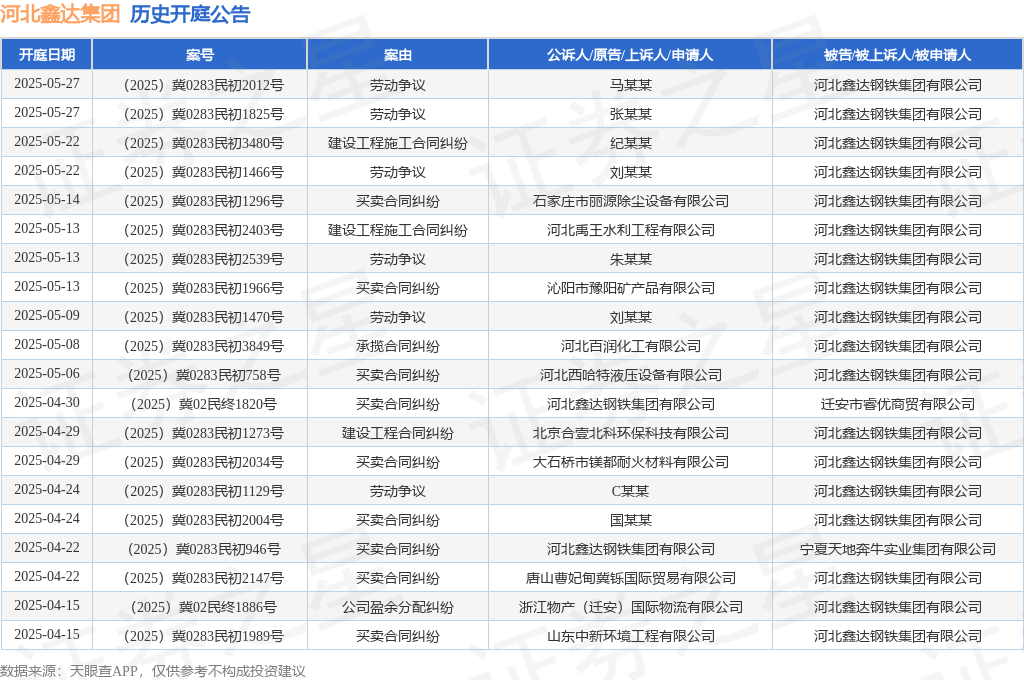 河北鑫达集团 历史开庭公告

| 开庭日期 | 案号 | 案由 | 公诉人/原告/上诉人/申请人 | 被告/被上诉人/被申请人 |
|---|---|---|---|---|
| 2025-05-27 | （2025）冀0283民初2012号 | 劳动争议 | 马某某 | 河北鑫达钢铁集团有限公司 |
| 2025-05-27 | （2025）冀0283民初1825号 | 劳动争议 | 张某某 | 河北鑫达钢铁集团有限公司 |
| 2025-05-22 | （2025）冀0283民初3480号 | 建设工程施工合同纠纷 | 纪某某 | 河北鑫达钢铁集团有限公司 |
| 2025-05-22 | （2025）冀0283民初1466号 | 劳动争议 | 刘某某 | 河北鑫达钢铁集团有限公司 |
| 2025-05-14 | （2025）冀0283民初1296号 | 买卖合同纠纷 | 石家庄市丽源除尘设备有限公司 | 河北鑫达钢铁集团有限公司 |
| 2025-05-13 | （2025）冀0283民初2403号 | 建设工程施工合同纠纷 | 河北禹王水利工程有限公司 | 河北鑫达钢铁集团有限公司 |
| 2025-05-13 | （2025）冀0283民初2539号 | 劳动争议 | 朱某某 | 河北鑫达钢铁集团有限公司 |
| 2025-05-13 | （2025）冀0283民初1966号 | 买卖合同纠纷 | 沁阳市豫阳矿产品有限公司 | 河北鑫达钢铁集团有限公司 |
| 2025-05-09 | （2025）冀0283民初1470号 | 劳动争议 | 刘某某 | 河北鑫达钢铁集团有限公司 |
| 2025-05-08 | （2025）冀0283民初3849号 | 承揽合同纠纷 | 河北百润化工有限公司 | 河北鑫达钢铁集团有限公司 |
| 2025-05-06 | （2025）冀0283民初758号 | 买卖合同纠纷 | 河北西哈特液压设备有限公司 | 河北鑫达钢铁集团有限公司 |
| 2025-04-30 | （2025）冀02民终1820号 | 买卖合同纠纷 | 河北鑫达钢铁集团有限公司 | 迁安市睿优商贸有限公司 |
| 2025-04-29 | （2025）冀0283民初1273号 | 建设工程合同纠纷 | 北京合壹北科环保科技有限公司 | 河北鑫达钢铁集团有限公司 |
| 2025-04-29 | （2025）冀0283民初2034号 | 买卖合同纠纷 | 大石桥市镁都耐火材料有限公司 | 河北鑫达钢铁集团有限公司 |
| 2025-04-24 | （2025）冀0283民初1129号 | 劳动争议 | C某某 | 河北鑫达钢铁集团有限公司 |
| 2025-04-24 | （2025）冀0283民初2004号 | 买卖合同纠纷 | 国某某 | 河北鑫达钢铁集团有限公司 |
| 2025-04-22 | （2025）冀0283民初946号 | 买卖合同纠纷 | 河北鑫达钢铁集团有限公司 | 宁夏天地奔牛实业集团有限公司 |
| 2025-04-22 | （2025）冀0283民初2147号 | 买卖合同纠纷 | 唐山曹妃甸冀铄国际贸易有限公司 | 河北鑫达钢铁集团有限公司 |
| 2025-04-15 | （2025）冀02民终1886号 | 公司盈余分配纠纷 | 浙江物产（迁安）国际物流有限公司 | 河北鑫达钢铁集团有限公司 |
| 2025-04-15 | （2025）冀0283民初1989号 | 买卖合同纠纷 | 山东中新环境工程有限公司 | 河北鑫达钢铁集团有限公司 |

数据来源：天眼查APP，仅供参考不构成投资建议